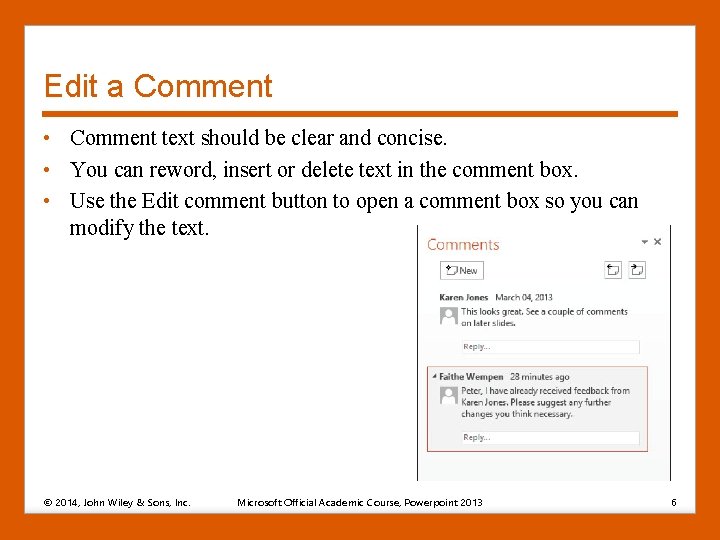 Edit a Comment

• Comment text should be clear and concise.
• You can reword, insert or delete text in the comment box.
• Use the Edit comment button to open a comment box so you can modify the text.

Comments

New

Karen Jones March 04, 2013
This looks great. See a couple of comments on later slides.
Reply...

Faithe Wempen 28 minutes ago
Peter, I have already received feedback from Karen Jones. Please suggest any further changes you think necessary.
Reply...

© 2014, John Wiley & Sons, Inc. Microsoft Official Academic Course, Powerpoint 2013 6